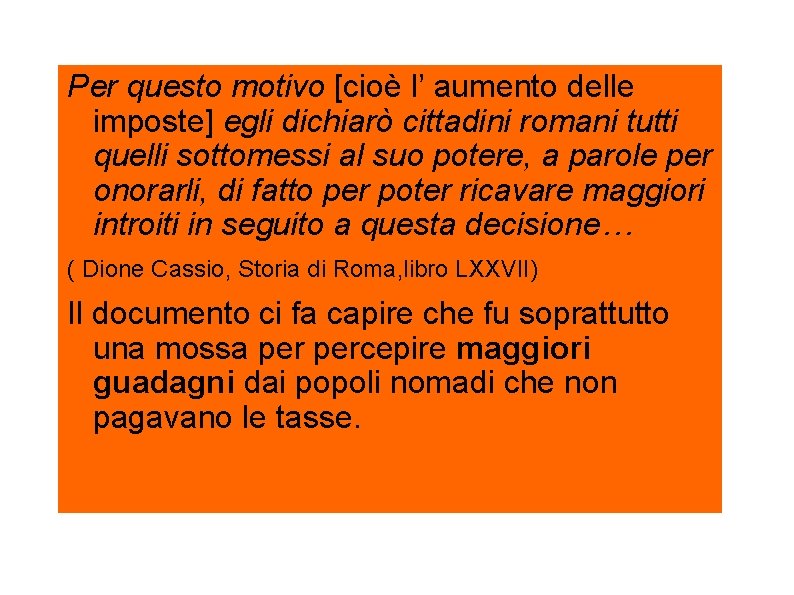 Per questo motivo [cioè l’ aumento delle imposte] egli dichiarò cittadini romani tutti quelli sottomessi al suo potere, a parole per onorarli, di fatto per poter ricavare maggiori introiti in seguito a questa decisione…

( Dione Cassio, Storia di Roma,libro LXXVII)

Il documento ci fa capire che fu soprattutto una mossa per percepire maggiori guadagni dai popoli nomadi che non pagavano le tasse.